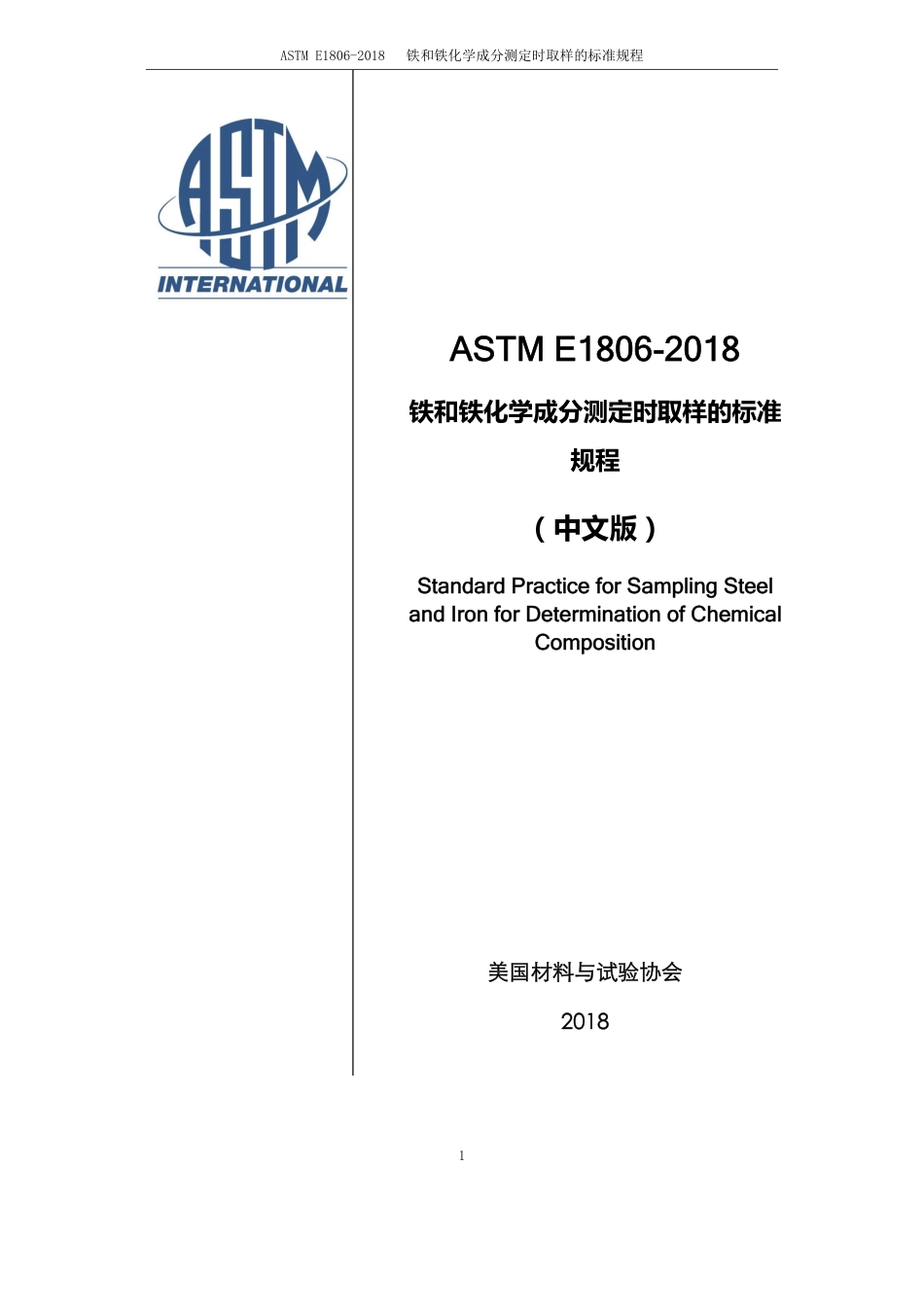 ASTM E1806-2018 铁和铁化学成分测定时取样的标准规程

ASTM
INTERNATIONAL

ASTM E1806-2018

铁和铁化学成分测定时取样的标准规程

（中文版）

Standard Practice for Sampling Steel and Iron for Determination of Chemical Composition

美国材料与试验协会

2018

1